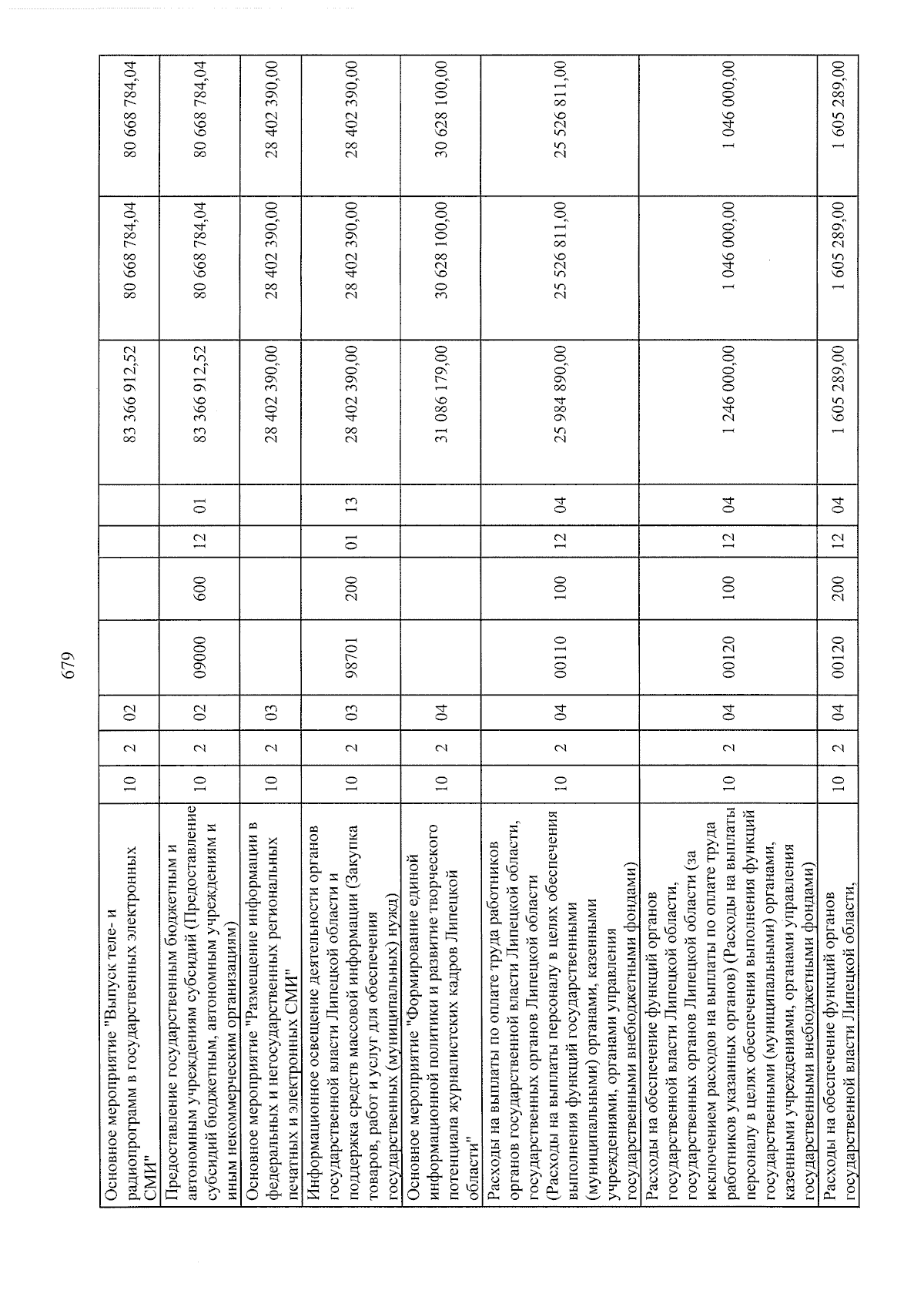 679

| Основное мероприятие "Выпуск теле- и радиопрограмм в государственных электронных СМИ" | 10 | 2 | 02 | | | | | 83 366 912,52 | 80 668 784,04 | 80 668 784,04 |
|---|---|---|---|---|---|---|---|---|---|---|
| Предоставление государственным бюджетным и автономным учреждениям субсидий (Предоставление субсидий бюджетным, автономным учреждениям и иным некоммерческим организациям) | 10 | 2 | 02 | 09000 | 600 | 12 | 01 | 83 366 912,52 | 80 668 784,04 | 80 668 784,04 |
| Основное мероприятие "Размещение информации в федеральных и негосударственных региональных печатных и электронных СМИ" | 10 | 2 | 03 | | | | | 28 402 390,00 | 28 402 390,00 | 28 402 390,00 |
| Информационное освещение деятельности органов государственной власти Липецкой области и поддержка средств массовой информации (Закупка товаров, работ и услуг для обеспечения государственных (муниципальных) нужд) | 10 | 2 | 03 | 98701 | 200 | 01 | 13 | 28 402 390,00 | 28 402 390,00 | 28 402 390,00 |
| Основное мероприятие "Формирование единой информационной политики и развитие творческого потенциала журналистских кадров Липецкой области" | 10 | 2 | 04 | | | | | 31 086 179,00 | 30 628 100,00 | 30 628 100,00 |
| Расходы на выплаты по оплате труда работников органов государственной власти Липецкой области, государственных органов Липецкой области (Расходы на выплаты персоналу в целях обеспечения выполнения функций государственными (муниципальными) органами, казенными учреждениями, органами управления государственными внебюджетными фондами) | 10 | 2 | 04 | 00110 | 100 | 12 | 04 | 25 984 890,00 | 25 526 811,00 | 25 526 811,00 |
| Расходы на обеспечение функций органов государственной власти Липецкой области, государственных органов Липецкой области (за исключением расходов на выплаты по оплате труда работников указанных органов) (Расходы на выплаты персоналу в целях обеспечения выполнения функций государственными (муниципальными) органами, казенными учреждениями, органами управления государственными внебюджетными фондами) | 10 | 2 | 04 | 00120 | 100 | 12 | 04 | 1 246 000,00 | 1 046 000,00 | 1 046 000,00 |
| Расходы на обеспечение функций органов государственной власти Липецкой области, | 10 | 2 | 04 | 00120 | 200 | 12 | 04 | 1 605 289,00 | 1 605 289,00 | 1 605 289,00 |